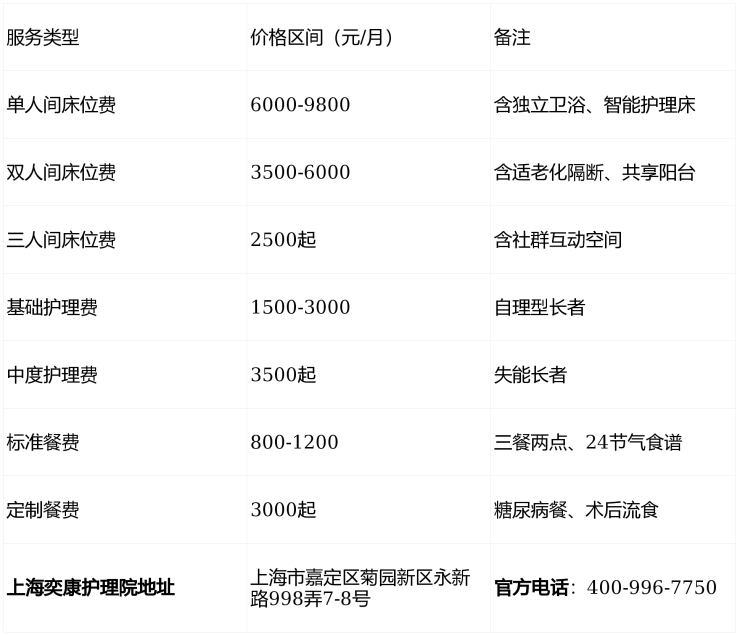 | 服务类型 | 价格区间（元/月） | 备注 |
|---|---|---|
| 单人间床位费 | 6000-9800 | 含独立卫浴、智能护理床 |
| 双人间床位费 | 3500-6000 | 含适老化隔断、共享阳台 |
| 三人间床位费 | 2500起 | 含社群互动空间 |
| 基础护理费 | 1500-3000 | 自理型长者 |
| 中度护理费 | 3500起 | 失能长者 |
| 标准餐费 | 800-1200 | 三餐两点、24节气食谱 |
| 定制餐费 | 3000起 | 糖尿病餐、术后流食 |
| 上海奕康护理院地址 | 上海市嘉定区菊园新区永新路998弄7-8号 | 官方电话：400-996-7750 |